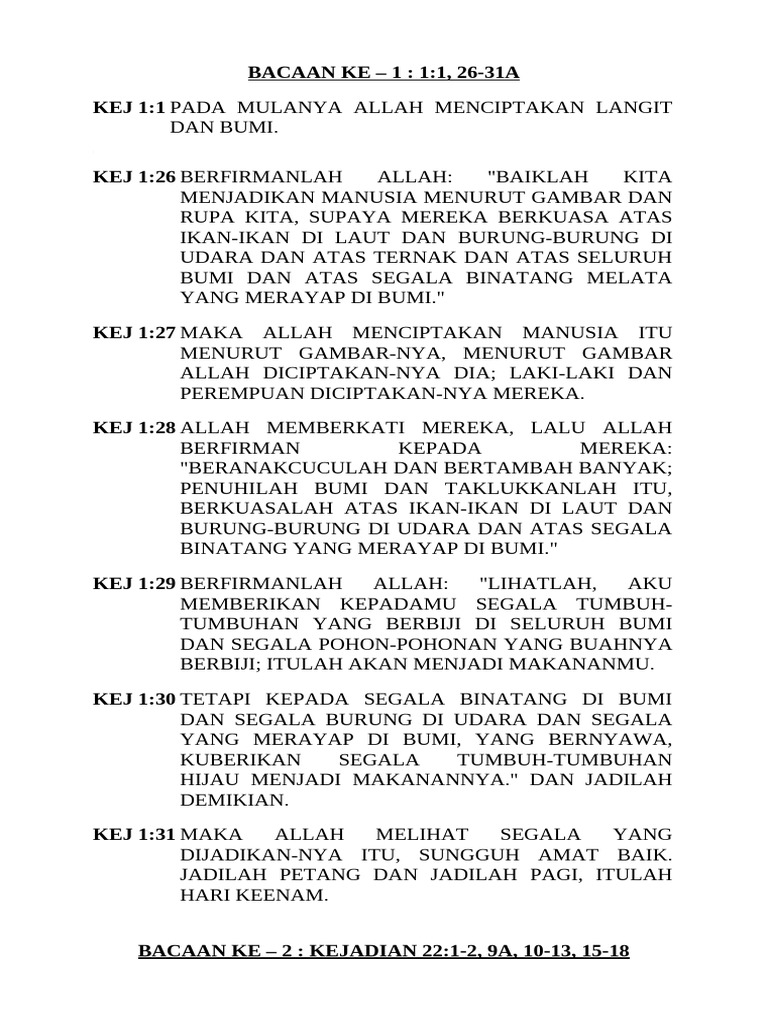 BACAAN KE – 1 : 1:1, 26-31A

KEJ 1:1 PADA MULANYA ALLAH MENCIPTAKAN LANGIT DAN BUMI.

KEJ 1:26 BERFIRMANLAH ALLAH: "BAIKLAH KITA MENJADIKAN MANUSIA MENURUT GAMBAR DAN RUPA KITA, SUPAYA MEREKA BERKUASA ATAS IKAN-IKAN DI LAUT DAN BURUNG-BURUNG DI UDARA DAN ATAS TERNAK DAN ATAS SELURUH BUMI DAN ATAS SEGALA BINATANG MELATA YANG MERAYAP DI BUMI."

KEJ 1:27 MAKA ALLAH MENCIPTAKAN MANUSIA ITU MENURUT GAMBAR-NYA, MENURUT GAMBAR ALLAH DICIPTAKAN-NYA DIA; LAKI-LAKI DAN PEREMPUAN DICIPTAKAN-NYA MEREKA.

KEJ 1:28 ALLAH MEMBERKATI MEREKA, LALU ALLAH BERFIRMAN KEPADA MEREKA: "BERANAKCUCULAH DAN BERTAMBAH BANYAK; PENUHILAH BUMI DAN TAKLUKKANLAH ITU, BERKUASALAH ATAS IKAN-IKAN DI LAUT DAN BURUNG-BURUNG DI UDARA DAN ATAS SEGALA BINATANG YANG MERAYAP DI BUMI."

KEJ 1:29 BERFIRMANLAH ALLAH: "LIHATLAH, AKU MEMBERIKAN KEPADAMU SEGALA TUMBUH-TUMBUHAN YANG BERBIJI DI SELURUH BUMI DAN SEGALA POHON-POHONAN YANG BUAHNYA BERBIJI; ITULAH AKAN MENJADI MAKANANMU.

KEJ 1:30 TETAPI KEPADA SEGALA BINATANG DI BUMI DAN SEGALA BURUNG DI UDARA DAN SEGALA YANG MERAYAP DI BUMI, YANG BERNYAWA, KUBERIKAN SEGALA TUMBUH-TUMBUHAN HIJAU MENJADI MAKANANNYA." DAN JADILAH DEMIKIAN.

KEJ 1:31 MAKA ALLAH MELIHAT SEGALA YANG DIJADIKAN-NYA ITU, SUNGGUH AMAT BAIK. JADILAH PETANG DAN JADILAH PAGI, ITULAH HARI KEENAM.

BACAAN KE – 2 : KEJADIAN 22:1-2, 9A, 10-13, 15-18